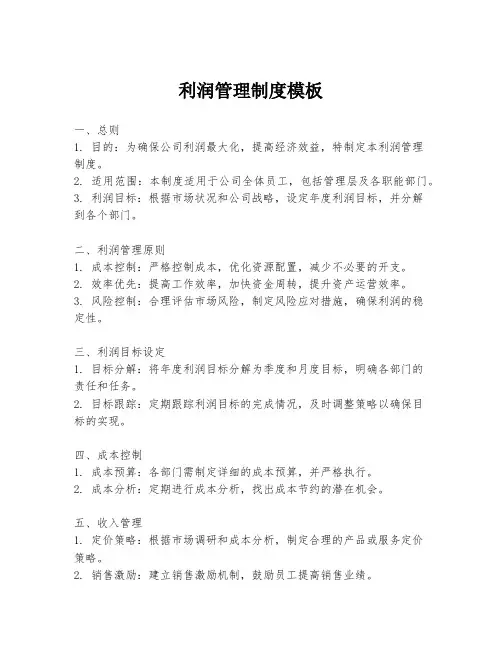 利润管理制度模板

一、总则
1. 目的：为确保公司利润最大化，提高经济效益，特制定本利润管理制度。
2. 适用范围：本制度适用于公司全体员工，包括管理层及各职能部门。
3. 利润目标：根据市场状况和公司战略，设定年度利润目标，并分解到各个部门。

二、利润管理原则
1. 成本控制：严格控制成本，优化资源配置，减少不必要的开支。
2. 效率优先：提高工作效率，加快资金周转，提升资产运营效率。
3. 风险控制：合理评估市场风险，制定风险应对措施，确保利润的稳定性。

三、利润目标设定
1. 目标分解：将年度利润目标分解为季度和月度目标，明确各部门的责任和任务。
2. 目标跟踪：定期跟踪利润目标的完成情况，及时调整策略以确保目标的实现。

四、成本控制
1. 成本预算：各部门需制定详细的成本预算，并严格执行。
2. 成本分析：定期进行成本分析，找出成本节约的潜在机会。

五、收入管理
1. 定价策略：根据市场调研和成本分析，制定合理的产品或服务定价策略。
2. 销售激励：建立销售激励机制，鼓励员工提高销售业绩。